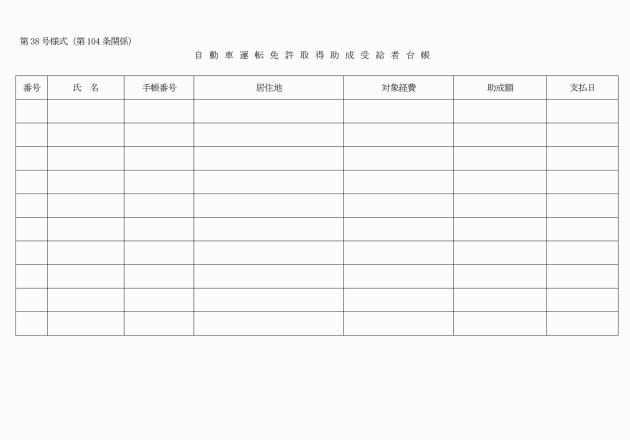 第38号様式（第104条関係）

自動車運転免許取得助成受給者台帳

| 番号 | 氏　名 | 手帳番号 | 居住地 | 対象経費 | 助成額 | 支払日 |
|---|---|---|---|---|---|---|
| | | | | | | |
| | | | | | | |
| | | | | | | |
| | | | | | | |
| | | | | | | |
| | | | | | | |
| | | | | | | |
| | | | | | | |
| | | | | | | |
| | | | | | | |